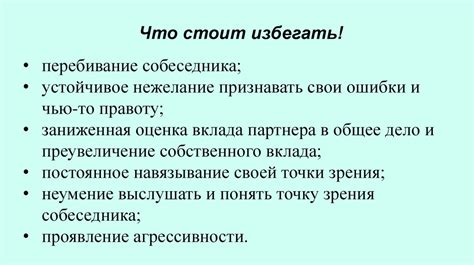 Что стоит избегать!

• перебивание собеседника;
• устойчивое нежелание признавать свои ошибки и чью-то правоту;
• заниженная оценка вклада партнера в общее дело и преувеличение собственного вклада;
• постоянное навязывание своей точки зрения;
• неумение выслушать и понять точку зрения собеседника;
• проявление агрессивности.